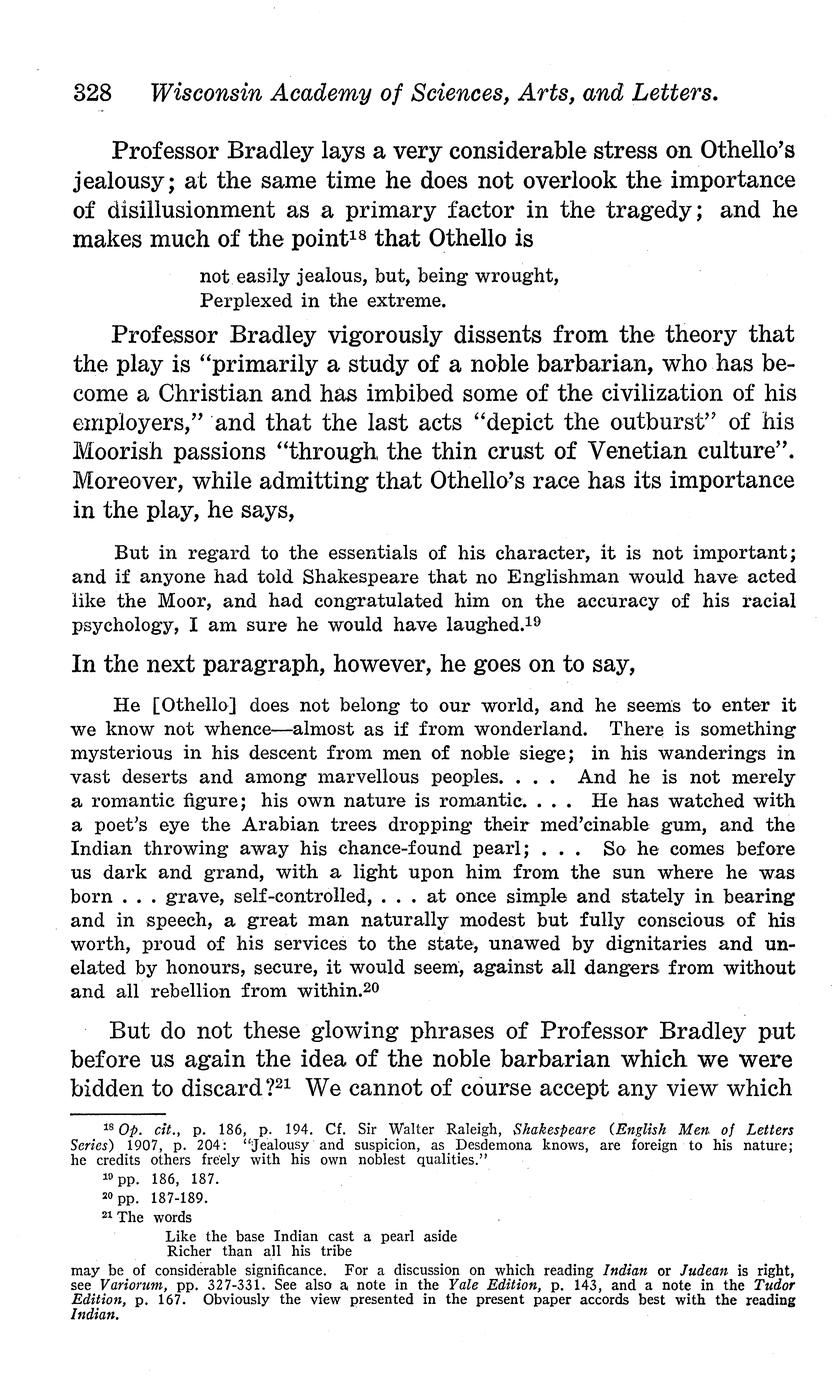 328 Wisconsin Academy of Sciences, Arts, and Letters.

Professor Bradley lays a very considerable stress on Othello's jealousy; at the same time he does not overlook the importance of disillusionment as a primary factor in the tragedy; and he makes much of the point$^{18}$ that Othello is

not easily jealous, but, being wrought,
Perplexed in the extreme.

Professor Bradley vigorously dissents from the theory that the play is "primarily a study of a noble barbarian, who has become a Christian and has imbibed some of the civilization of his employers," and that the last acts "depict the outburst" of his Moorish passions "through the thin crust of Venetian culture". Moreover, while admitting that Othello's race has its importance in the play, he says,

But in regard to the essentials of his character, it is not important; and if anyone had told Shakespeare that no Englishman would have acted like the Moor, and had congratulated him on the accuracy of his racial psychology, I am sure he would have laughed.$^{19}$

In the next paragraph, however, he goes on to say,

He [Othello] does not belong to our world, and he seems to enter it we know not whence—almost as if from wonderland. There is something mysterious in his descent from men of noble siege; in his wanderings in vast deserts and among marvellous peoples. . . . And he is not merely a romantic figure; his own nature is romantic. . . . He has watched with a poet's eye the Arabian trees dropping their med'cinable gum, and the Indian throwing away his chance-found pearl; . . . So he comes before us dark and grand, with a light upon him from the sun where he was born . . . grave, self-controlled, . . . at once simple and stately in bearing and in speech, a great man naturally modest but fully conscious of his worth, proud of his services to the state, unawed by dignitaries and unelated by honours, secure, it would seem, against all dangers from without and all rebellion from within.$^{20}$

But do not these glowing phrases of Professor Bradley put before us again the idea of the noble barbarian which we were bidden to discard?$^{21}$ We cannot of course accept any view which

$^{18}$ Op. cit., p. 186, p. 194. Cf. Sir Walter Raleigh, Shakespeare (English Men of Letters Series) 1907, p. 204: "Jealousy and suspicion, as Desdemona knows, are foreign to his nature; he credits others freely with his own noblest qualities."
$^{19}$ pp. 186, 187.
$^{20}$ pp. 187-189.
$^{21}$ The words
Like the base Indian cast a pearl aside
Richer than all his tribe
may be of considerable significance. For a discussion on which reading Indian or Judean is right, see Variorum, pp. 327-331. See also a note in the Yale Edition, p. 143, and a note in the Tudor Edition, p. 167. Obviously the view presented in the present paper accords best with the reading Indian.